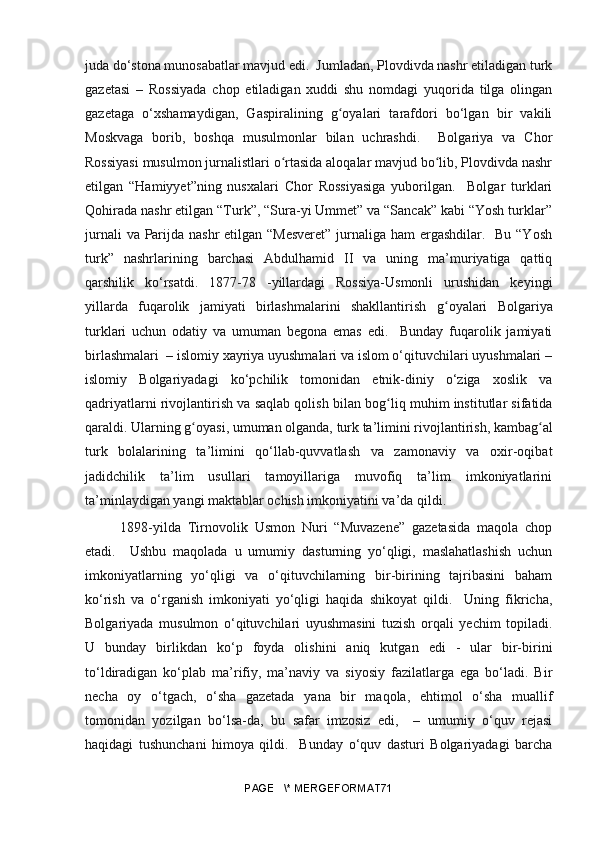 juda do‘stona munosabatlar mavjud edi.  Jumladan, Plovdivda nashr etiladigan turk gazetasi – Rossiyada chop etiladigan xuddi shu nomdagi yuqorida tilga olingan gazetaga o‘xshamaydigan, Gaspiralining g‘oyalari tarafdori bo‘lgan bir vakili Moskvaga borib, boshqa musulmonlar bilan uchrashdi.  Bolgariya va Chor Rossiyasi musulmon jurnalistlari o‘rtasida aloqalar mavjud bo‘lib, Plovdivda nashr etilgan “Hamiyyet”ning nusxalari Chor Rossiyasiga yuborilgan.  Bolgar turklari Qohirada nashr etilgan “Turk”, “Sura-yi Ummet” va “Sancak” kabi “Yosh turklar” jurnali va Parijda nashr etilgan “Mesveret” jurnaliga ham ergashdilar.  Bu “Yosh turk” nashrlarining barchasi Abdulhamid II va uning ma’muriyatiga qattiq qarshilik ko‘rsatdi. 1877-78 -yillardagi Rossiya-Usmonli urushidan keyingi yillarda fuqarolik jamiyati birlashmalarini shakllantirish g‘oyalari Bolgariya turklari uchun odatiy va umuman begona emas edi.  Bunday fuqarolik jamiyati birlashmalari  – islomiy xayriya uyushmalari va islom o‘qituvchilari uyushmalari – islomiy Bolgariyadagi ko‘pchilik tomonidan etnik-diniy o‘ziga xoslik va qadriyatlarni rivojlantirish va saqlab qolish bilan bog‘liq muhim institutlar sifatida qaraldi. Ularning g‘oyasi, umuman olganda, turk ta’limini rivojlantirish, kambag‘al turk bolalarining ta’limini qo‘llab-quvvatlash va zamonaviy va oxir-oqibat jadidchilik ta’lim usullari tamoyillariga muvofiq ta’lim imkoniyatlarini ta’minlaydigan yangi maktablar ochish imkoniyatini va’da qildi.

1898-yilda Tirnovolik Usmon Nuri “Muvazene” gazetasida maqola chop etadi.  Ushbu maqolada u umumiy dasturning yo‘qligi, maslahatlashish uchun imkoniyatlarning yo‘qligi va o‘qituvchilarning bir-birining tajribasini baham ko‘rish va o‘rganish imkoniyati yo‘qligi haqida shikoyat qildi.  Uning fikricha, Bolgariyada musulmon o‘qituvchilari uyushmasini tuzish orqali yechim topiladi. U bunday birlikdan ko‘p foyda olishini aniq kutgan edi - ular bir-birini to‘ldiradigan ko‘plab ma’rifiy, ma’naviy va siyosiy fazilatlarga ega bo‘ladi. Bir necha oy o‘tgach, o‘sha gazetada yana bir maqola, ehtimol o‘sha muallif tomonidan yozilgan bo‘lsa-da, bu safar imzosiz edi,  – umumiy o‘quv rejasi haqidagi tushunchani himoya qildi.  Bunday o‘quv dasturi Bolgariyadagi barcha

PAGE   \* MERGEFORMAT71